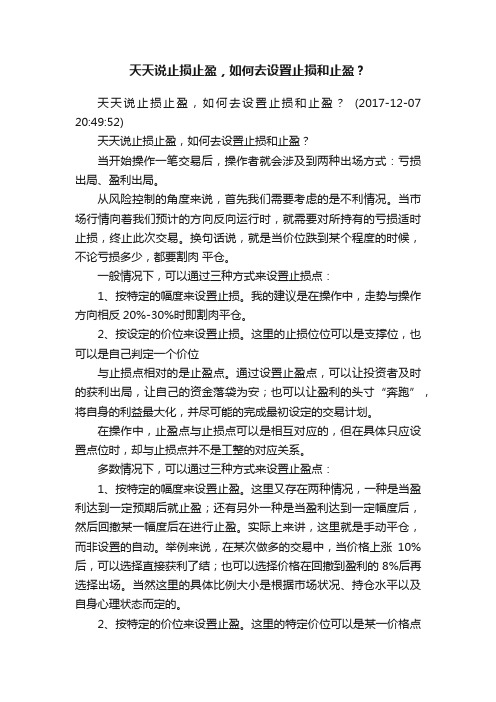 天天说止损止盈，如何去设置止损和止盈？

天天说止损止盈，如何去设置止损和止盈？ (2017-12-07 20:49:52)

天天说止损止盈，如何去设置止损和止盈？

当开始操作一笔交易后，操作者就会涉及到两种出场方式：亏损出局、盈利出局。

从风险控制的角度来说，首先我们需要考虑的是不利情况。当市场行情向着我们预计的方向反向运行时，就需要对所持有的亏损适时止损，终止此次交易。换句话说，就是当价位跌到某个程度的时候，不论亏损多少，都要割肉 平仓。

一般情况下，可以通过三种方式来设置止损点：

1、按特定的幅度来设置止损。我的建议是在操作中，走势与操作方向相反 20%-30%时即割肉平仓。

2、按设定的价位来设置止损。这里的止损位位可以是支撑位，也可以是自己判定一个价位

与止损点相对的是止盈点。通过设置止盈点，可以让投资者及时的获利出局，让自己的资金落袋为安；也可以让盈利的头寸“奔跑”，将自身的利益最大化，并尽可能的完成最初设定的交易计划。

在操作中，止盈点与止损点可以是相互对应的，但在具体只应设置点位时，却与止损点并不是工整的对应关系。

多数情况下，可以通过三种方式来设置止盈点：

1、按特定的幅度来设置止盈。这里又存在两种情况，一种是当盈利达到一定预期后就止盈；还有另外一种是当盈利达到一定幅度后，然后回撤某一幅度后在进行止盈。实际上来讲，这里就是手动平仓，而非设置的自动。举例来说，在某次做多的交易中，当价格上涨 10%后，可以选择直接获利了结；也可以选择价格在回撤到盈利的 8%后再选择出场。当然这里的具体比例大小是根据市场状况、持仓水平以及自身心理状态而定的。

2、按特定的价位来设置止盈。这里的特定价位可以是某一价格点